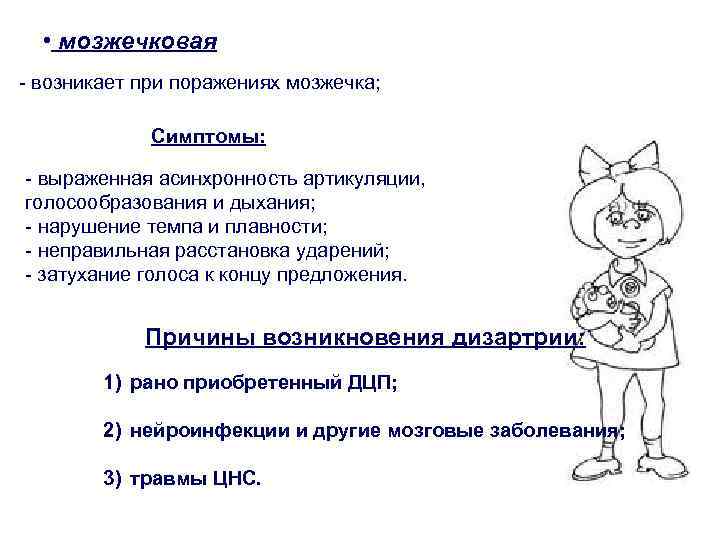 • мозжечковая

- возникает при поражениях мозжечка;

Симптомы:

- выраженная асинхронность артикуляции, голосообразования и дыхания;
- нарушение темпа и плавности;
- неправильная расстановка ударений;
- затухание голоса к концу предложения.

Причины возникновения дизартрии:

1) рано приобретенный ДЦП;

2) нейроинфекции и другие мозговые заболевания;

3) травмы ЦНС.